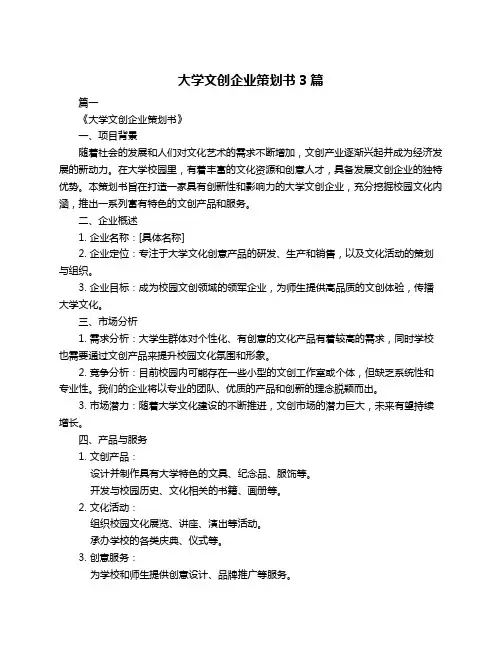 大学文创企业策划书 3 篇

篇一

《大学文创企业策划书》

一、项目背景

随着社会的发展和人们对文化艺术的需求不断增加，文创产业逐渐兴起并成为经济发展的新动力。在大学校园里，有着丰富的文化资源和创意人才，具备发展文创企业的独特优势。本策划书旨在打造一家具有创新性和影响力的大学文创企业，充分挖掘校园文化内涵，推出一系列富有特色的文创产品和服务。

二、企业概述

1. 企业名称：[具体名称]

2. 企业定位：专注于大学文化创意产品的研发、生产和销售，以及文化活动的策划与组织。

3. 企业目标：成为校园文创领域的领军企业，为师生提供高品质的文创体验，传播大学文化。

三、市场分析

1. 需求分析：大学生群体对个性化、有创意的文化产品有着较高的需求，同时学校也需要通过文创产品来提升校园文化氛围和形象。

2. 竞争分析：目前校园内可能存在一些小型的文创工作室或个体，但缺乏系统性和专业性。我们的企业将以专业的团队、优质的产品和创新的理念脱颖而出。

3. 市场潜力：随着大学文化建设的不断推进，文创市场的潜力巨大，未来有望持续增长。

四、产品与服务

1. 文创产品：

设计并制作具有大学特色的文具、纪念品、服饰等。

开发与校园历史、文化相关的书籍、画册等。

2. 文化活动：

组织校园文化展览、讲座、演出等活动。

承办学校的各类庆典、仪式等。

3. 创意服务：

为学校和师生提供创意设计、品牌推广等服务。